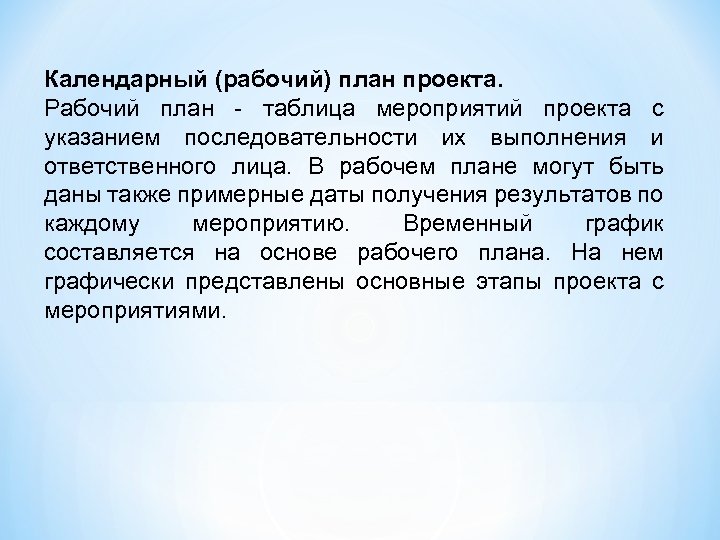 Календарный (рабочий) план проекта.
Рабочий план - таблица мероприятий проекта с указанием последовательности их выполнения и ответственного лица. В рабочем плане могут быть даны также примерные даты получения результатов по каждому мероприятию. Временный график составляется на основе рабочего плана. На нем графически представлены основные этапы проекта с мероприятиями.